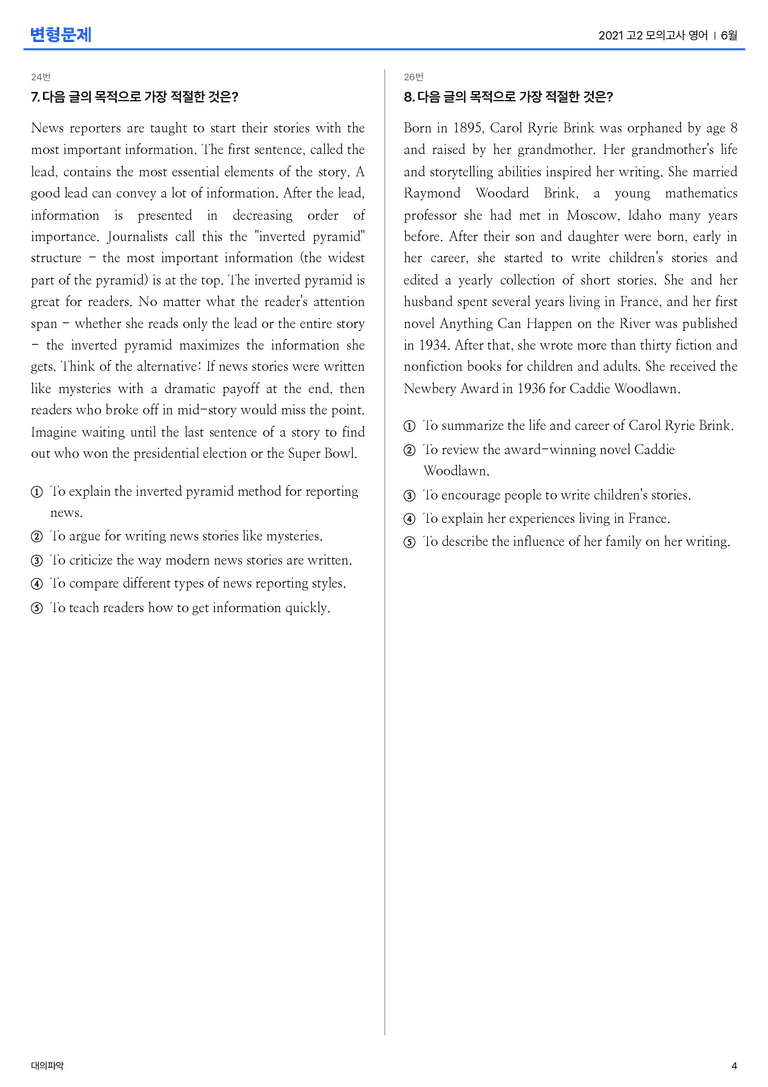 변형문제

2021 고2 모의고사 영어 | 6월

24번

7. 다음 글의 목적으로 가장 적절한 것은?

News reporters are taught to start their stories with the most important information. The first sentence, called the lead, contains the most essential elements of the story. A good lead can convey a lot of information. After the lead, information is presented in decreasing order of importance. Journalists call this the "inverted pyramid" structure - the most important information (the widest part of the pyramid) is at the top. The inverted pyramid is great for readers. No matter what the reader's attention span - whether she reads only the lead or the entire story - the inverted pyramid maximizes the information she gets. Think of the alternative: If news stories were written like mysteries with a dramatic payoff at the end, then readers who broke off in mid-story would miss the point. Imagine waiting until the last sentence of a story to find out who won the presidential election or the Super Bowl.

① To explain the inverted pyramid method for reporting news.
② To argue for writing news stories like mysteries.
③ To criticize the way modern news stories are written.
④ To compare different types of news reporting styles.
⑤ To teach readers how to get information quickly.

26번

8. 다음 글의 목적으로 가장 적절한 것은?

Born in 1895, Carol Ryrie Brink was orphaned by age 8 and raised by her grandmother. Her grandmother's life and storytelling abilities inspired her writing. She married Raymond Woodard Brink, a young mathematics professor she had met in Moscow, Idaho many years before. After their son and daughter were born, early in her career, she started to write children's stories and edited a yearly collection of short stories. She and her husband spent several years living in France, and her first novel Anything Can Happen on the River was published in 1934. After that, she wrote more than thirty fiction and nonfiction books for children and adults. She received the Newbery Award in 1936 for Caddie Woodlawn.

① To summarize the life and career of Carol Ryrie Brink.
② To review the award-winning novel Caddie Woodlawn.
③ To encourage people to write children's stories.
④ To explain her experiences living in France.
⑤ To describe the influence of her family on her writing.

대의파악

4